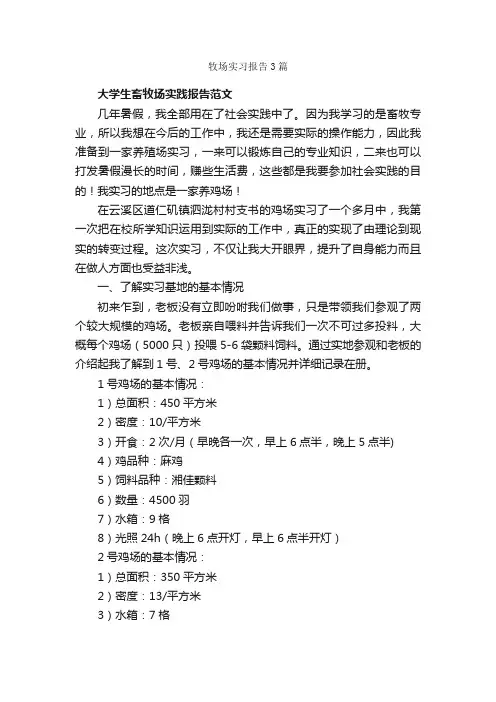 牧场实习报告3篇

大学生畜牧场实践报告范文

几年暑假，我全部用在了社会实践中了。因为我学习的是畜牧专业，所以我想在今后的工作中，我还是需要实际的操作能力，因此我准备到一家养殖场实习，一来可以锻炼自己的专业知识，二来也可以打发暑假漫长的时间，赚些生活费，这些都是我要参加社会实践的目的！我实习的地点是一家养鸡场！

在云溪区道仁矶镇泗泷村村支书的鸡场实习了一个多月中，我第一次把在校所学知识运用到实际的工作中，真正的实现了由理论到现实的转变过程。这次实习，不仅让我大开眼界，提升了自身能力而且在做人方面也受益非浅。

一、了解实习基地的基本情况

初来乍到，老板没有立即吩咐我们做事，只是带领我们参观了两个较大规模的鸡场。老板亲自喂料并告诉我们一次不可过多投料，大概每个鸡场（5000只）投喂5-6袋颗料饲料。通过实地参观和老板的介绍起我了解到1号、2号鸡场的基本情况并详细记录在册。

1号鸡场的基本情况：

1）总面积：450平方米

2）密度：10/平方米

3）开食：2次/月（早晚各一次，早上6点半，晚上5点半)

4）鸡品种：麻鸡

5）饲料品种：湘佳颗料

6）数量：4500羽

7）水箱：9格

8）光照24h（晚上6点开灯，早上6点半开灯）

2号鸡场的基本情况：

1）总面积：350平方米

2）密度：13/平方米

3）水箱：7格